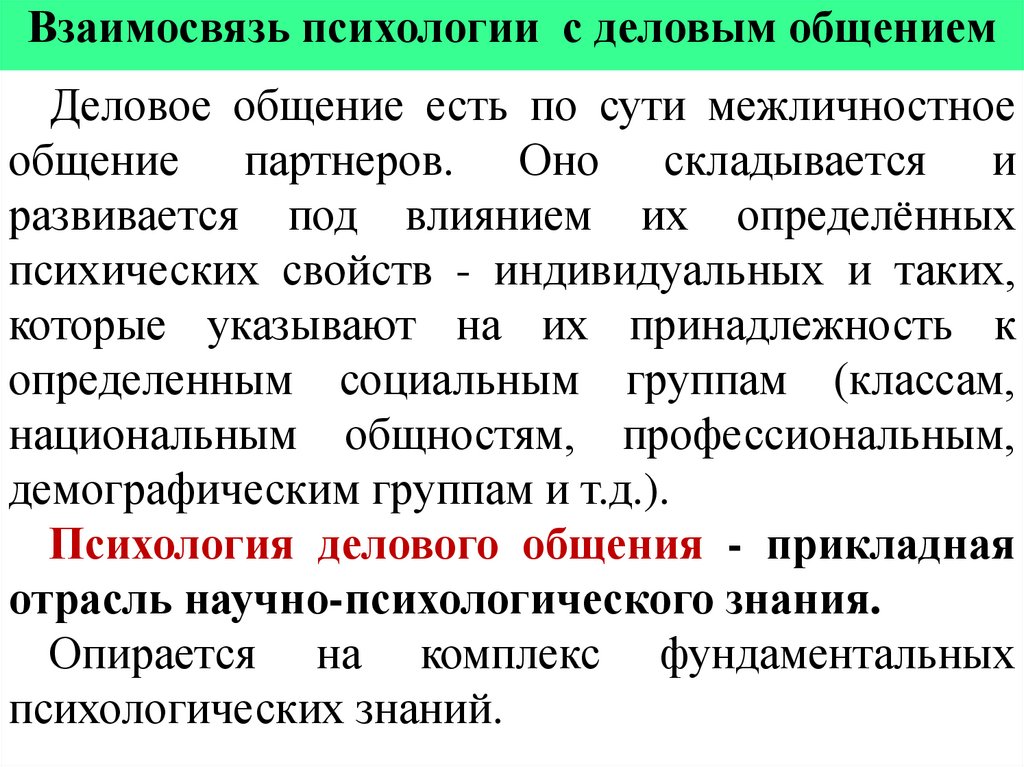 Взаимосвязь психологии с деловым общением

Деловое общение есть по сути межличностное общение партнеров. Оно складывается и развивается под влиянием их определённых психических свойств - индивидуальных и таких, которые указывают на их принадлежность к определенным социальным группам (классам, национальным общностям, профессиональным, демографическим группам и т.д.).

Психология делового общения - прикладная отрасль научно-психологического знания.

Опирается на комплекс фундаментальных психологических знаний.